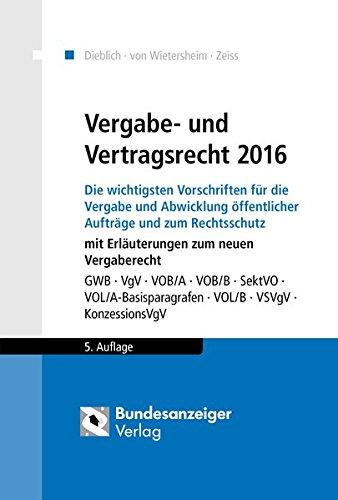 Dieblich · von Wietersheim · Zeiss

Vergabe- und Vertragsrecht 2016

Die wichtigsten Vorschriften für die Vergabe und Abwicklung öffentlicher Aufträge und zum Rechtsschutz

mit Erläuterungen zum neuen Vergaberecht

GWB · VgV · VOB/A · VOB/B · SektVO · VOL/A-Basisparagrafen · VOL/B · VSVgV · KonzessionsVgV

5. Auflage

Bundesanzeiger Verlag